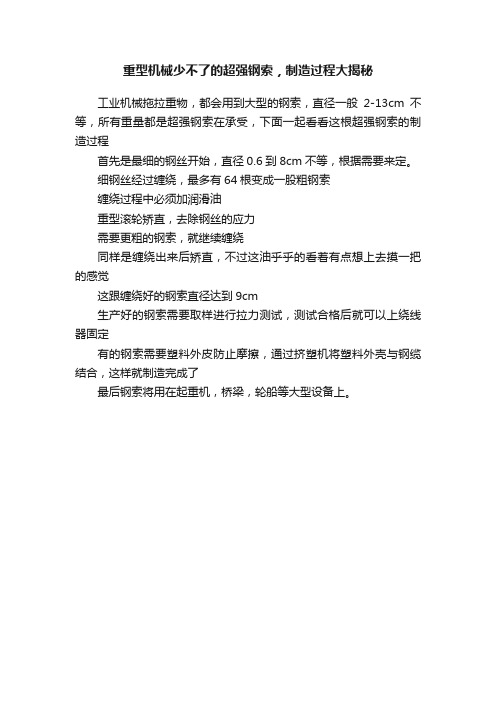 重型机械少不了的超强钢索，制造过程大揭秘

工业机械拖拉重物，都会用到大型的钢索，直径一般 2-13cm 不等，所有重量都是超强钢索在承受，下面一起看看这根超强钢索的制造过程

首先是最细的钢丝开始，直径 0.6 到 8cm 不等，根据需要来定。

细钢丝经过缠绕，最多有 64 根变成一股粗钢索

缠绕过程中必须加润滑油

重型滚轮矫直，去除钢丝的应力

需要更粗的钢索，就继续缠绕

同样是缠绕出来后矫直，不过这油乎乎的看着有点想上去摸一把的感觉

这跟缠绕好的钢索直径达到 9cm

生产好的钢索需要取样进行拉力测试，测试合格后就可以上绕线器固定

有的钢索需要塑料外皮防止摩擦，通过挤塑机将塑料外壳与钢缆结合，这样就制造完成了

最后钢索将用在起重机，桥梁，轮船等大型设备上。